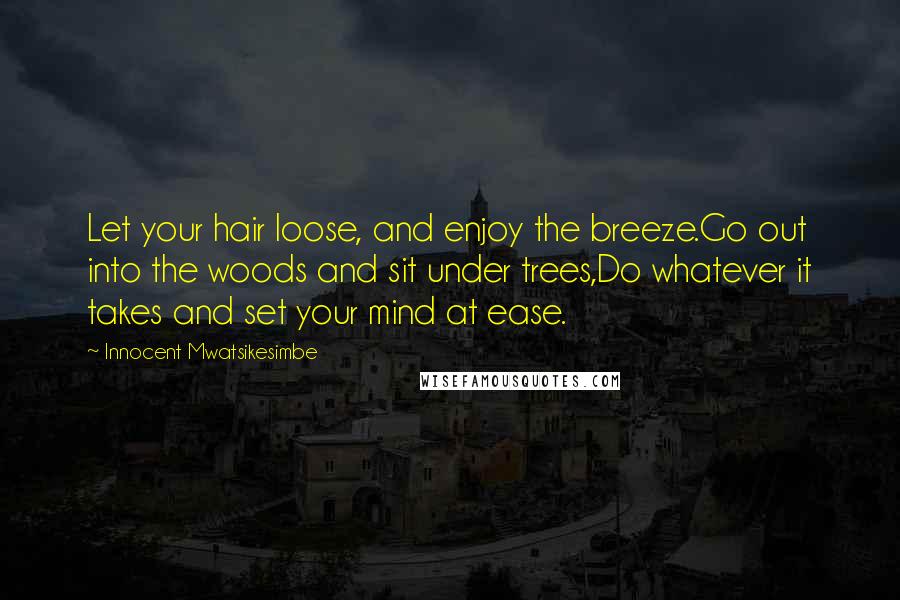 Let your hair loose, and enjoy the breeze.Go out into the woods and sit under trees,Do whatever it takes and set your mind at ease.

~ Innocent Mwatsikesimbe

WISEFAMOUSQUOTES.COM